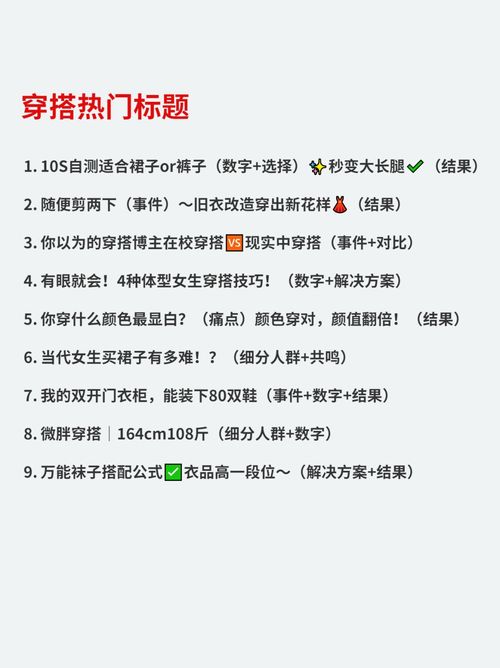 穿搭热门标题

1. 10S自测适合裙子or裤子（数字+选择）✨秒变大长腿✔（结果）

2. 随便剪两下（事件）～旧衣改造穿出新花样👗（结果）

3. 你以为的穿搭博主在校穿搭🆚现实中穿搭（事件+对比）

4. 有眼就会！4种体型女生穿搭技巧！（数字+解决方案）

5. 你穿什么颜色最显白？（痛点）颜色穿对，颜值翻倍！（结果）

6. 当代女生买裙子有多难！？（细分人群+共鸣）

7. 我的双开门衣柜，能装下80双鞋（事件+数字+结果）

8. 微胖穿搭｜164cm108斤（细分人群+数字）

9. 万能袜子搭配公式✅衣品高一段位～（解决方案+结果）